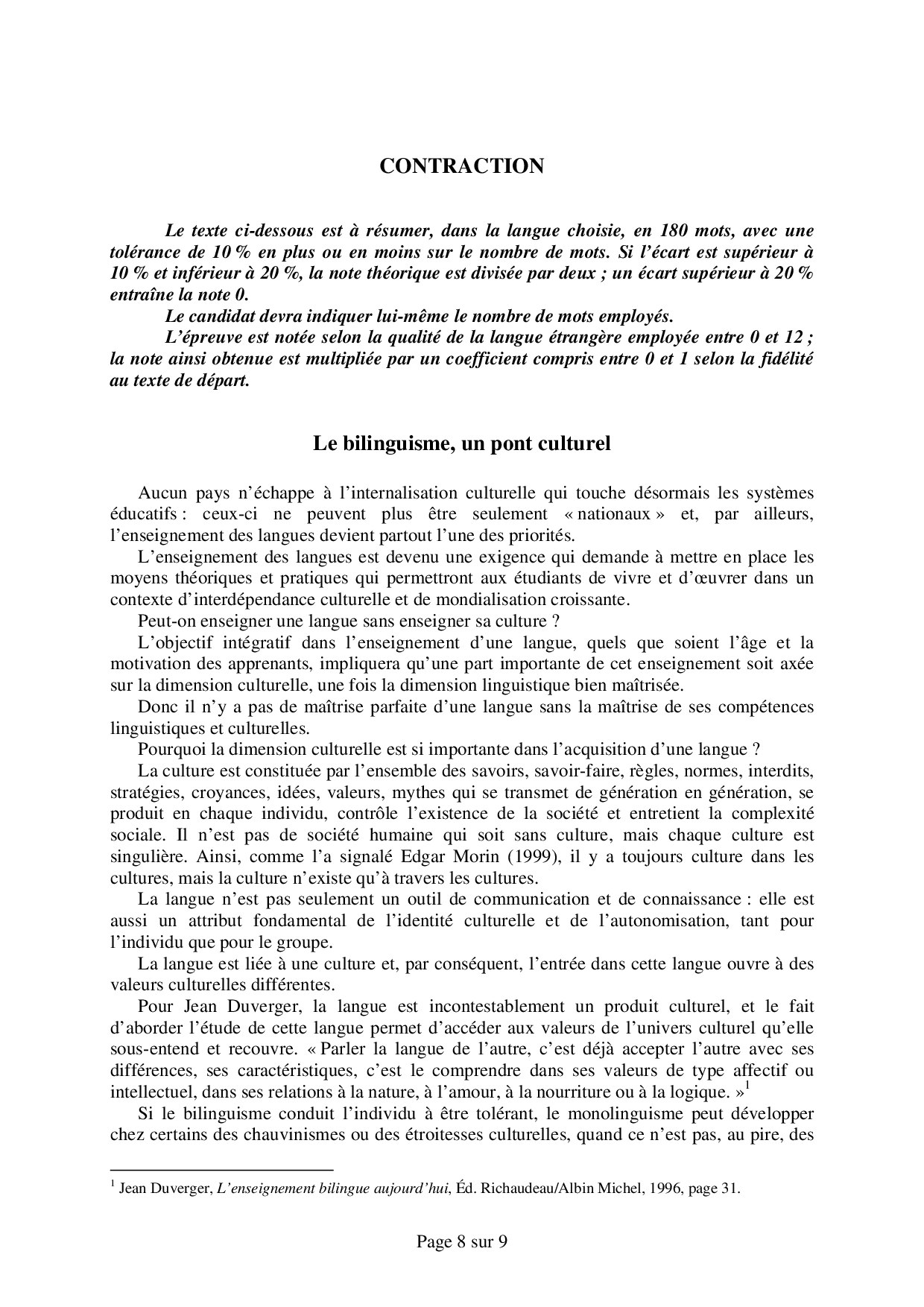 CONTRACTION

Le texte ci-dessous est à résumer, dans la langue choisie, en 180 mots, avec une tolérance de 10 % en plus ou en moins sur le nombre de mots. Si l'écart est supérieur à 10 % et inférieur à 20 %, la note théorique est divisée par deux ; un écart supérieur à 20 % entraîne la note 0.
Le candidat devra indiquer lui-même le nombre de mots employés.
L'épreuve est notée selon la qualité de la langue étrangère employée entre 0 et 12 ; la note ainsi obtenue est multipliée par un coefficient compris entre 0 et 1 selon la fidélité au texte de départ.

Le bilinguisme, un pont culturel

Aucun pays n'échappe à l'internalisation culturelle qui touche désormais les systèmes éducatifs : ceux-ci ne peuvent plus être seulement « nationaux » et, par ailleurs, l'enseignement des langues devient partout l'une des priorités.
L'enseignement des langues est devenu une exigence qui demande à mettre en place les moyens théoriques et pratiques qui permettront aux étudiants de vivre et d'œuvrer dans un contexte d'interdépendance culturelle et de mondialisation croissante.
Peut-on enseigner une langue sans enseigner sa culture ?
L'objectif intégratif dans l'enseignement d'une langue, quels que soient l'âge et la motivation des apprenants, impliquera qu'une part importante de cet enseignement soit axée sur la dimension culturelle, une fois la dimension linguistique bien maîtrisée.
Donc il n'y a pas de maîtrise parfaite d'une langue sans la maîtrise de ses compétences linguistiques et culturelles.
Pourquoi la dimension culturelle est si importante dans l'acquisition d'une langue ?
La culture est constituée par l'ensemble des savoirs, savoir-faire, règles, normes, interdits, stratégies, croyances, idées, valeurs, mythes qui se transmet de génération en génération, se produit en chaque individu, contrôle l'existence de la société et entretient la complexité sociale. Il n'est pas de société humaine qui soit sans culture, mais chaque culture est singulière. Ainsi, comme l'a signalé Edgar Morin (1999), il y a toujours culture dans les cultures, mais la culture n'existe qu'à travers les cultures.
La langue n'est pas seulement un outil de communication et de connaissance : elle est aussi un attribut fondamental de l'identité culturelle et de l'autonomisation, tant pour l'individu que pour le groupe.
La langue est liée à une culture et, par conséquent, l'entrée dans cette langue ouvre à des valeurs culturelles différentes.
Pour Jean Duverger, la langue est incontestablement un produit culturel, et le fait d'aborder l'étude de cette langue permet d'accéder aux valeurs de l'univers culturel qu'elle sous-entend et recouvre. « Parler la langue de l'autre, c'est déjà accepter l'autre avec ses différences, ses caractéristiques, c'est le comprendre dans ses valeurs de type affectif ou intellectuel, dans ses relations à la nature, à l'amour, à la nourriture ou à la logique. »$^1$
Si le bilinguisme conduit l'individu à être tolérant, le monolinguisme peut développer chez certains des chauvinismes ou des étroitesses culturelles, quand ce n'est pas, au pire, des

$^1$ Jean Duverger, L'enseignement bilingue aujourd'hui, Éd. Richaudeau/Albin Michel, 1996, page 31.

Page 8 sur 9